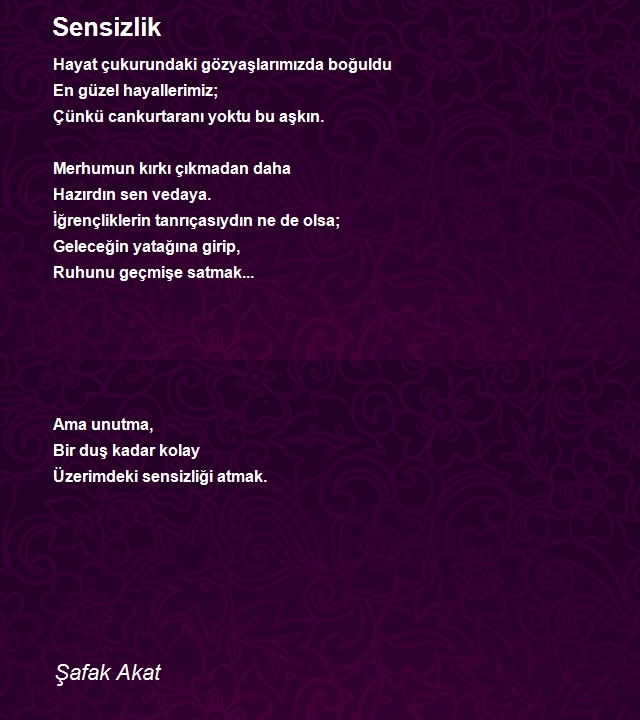 Sensizlik

Hayat çukurundaki gözyaşlarımızda boğuldu
En güzel hayallerimiz;
Çünkü cankurtaranı yoktu bu aşkın.

Merhumun kırkı çıkmadan daha
Hazırdın sen vedaya.
İğrençliklerin tanrıçasıydın ne de olsa;
Geleceğin yatağına girip,
Ruhunu geçmişe satmak...

Ama unutma,
Bir duş kadar kolay
Üzerimdeki sensizliği atmak.

Şafak Akat